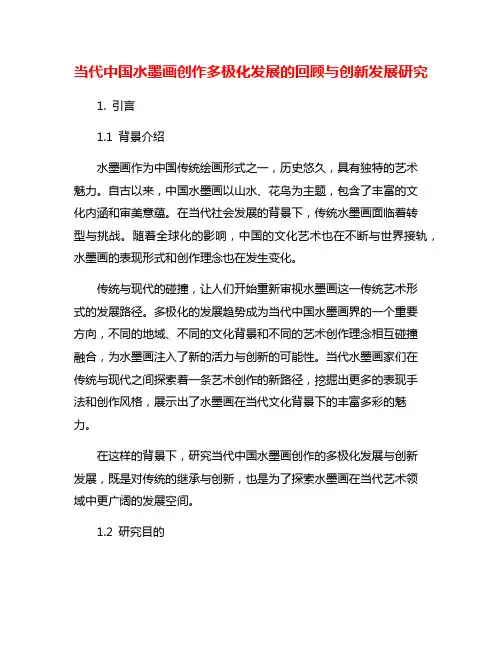 当代中国水墨画创作多极化发展的回顾与创新发展研究

1. 引言

1.1 背景介绍

水墨画作为中国传统绘画形式之一，历史悠久，具有独特的艺术魅力。自古以来，中国水墨画以山水、花鸟为主题，包含了丰富的文化内涵和审美意蕴。在当代社会发展的背景下，传统水墨画面临着转型与挑战。随着全球化的影响，中国的文化艺术也在不断与世界接轨，水墨画的表现形式和创作理念也在发生变化。

传统与现代的碰撞，让人们开始重新审视水墨画这一传统艺术形式的发展路径。多极化的发展趋势成为当代中国水墨画界的一个重要方向，不同的地域、不同的文化背景和不同的艺术创作理念相互碰撞融合，为水墨画注入了新的活力与创新的可能性。当代水墨画家们在传统与现代之间探索着一条艺术创作的新路径，挖掘出更多的表现手法和创作风格，展示出了水墨画在当代文化背景下的丰富多彩的魅力。

在这样的背景下，研究当代中国水墨画创作的多极化发展与创新发展，既是对传统的继承与创新，也是为了探索水墨画在当代艺术领域中更广阔的发展空间。

1.2 研究目的